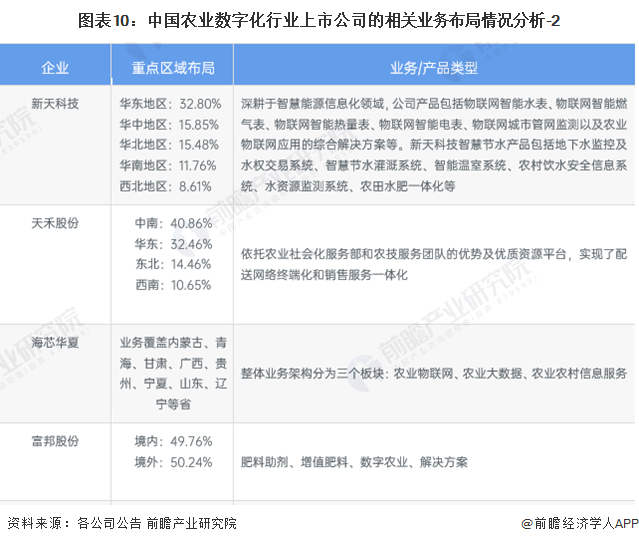 图表10：中国农业数字化行业上市公司的相关业务布局情况分析-2

| 企业 | 重点区域布局 | 业务/产品类型 |
|---|---|---|
| 新天科技 | 华东地区：32.80% 华中地区：15.85% 华北地区：15.48% 华南地区：11.76% 西北地区：8.61% | 深耕于智慧能源信息化领域，公司产品包括物联网智能水表、物联网智能燃气表、物联网智能热量表、物联网智能电表、物联网城市管网监测以及农业物联网应用的综合解决方案等。新天科技智慧节水产品包括地下水监控及水权交易系统、智慧节水灌溉系统、智能温室系统、农村饮水安全信息系统、水资源监测系统、农田水肥一体化等 |
| 天禾股份 | 中南：40.86% 华东：32.46% 东北：14.46% 西南：10.65% | 依托农业社会化服务部和农技服务团队的优势及优质资源平台，实现了配送网络终端化和销售服务一体化 |
| 海芯华夏 | 业务覆盖内蒙古、青海、甘肃、广西、贵州、宁夏、山东、辽宁等省 | 整体业务架构分为三个板块：农业物联网、农业大数据、农业农村信息服务 |
| 富邦股份 | 境内：49.76% 境外：50.24% | 肥料助剂、增值肥料、数字农业、解决方案 |

资料来源：各公司公告 前瞻产业研究院

@前瞻经济学人APP

前瞻产业研究院